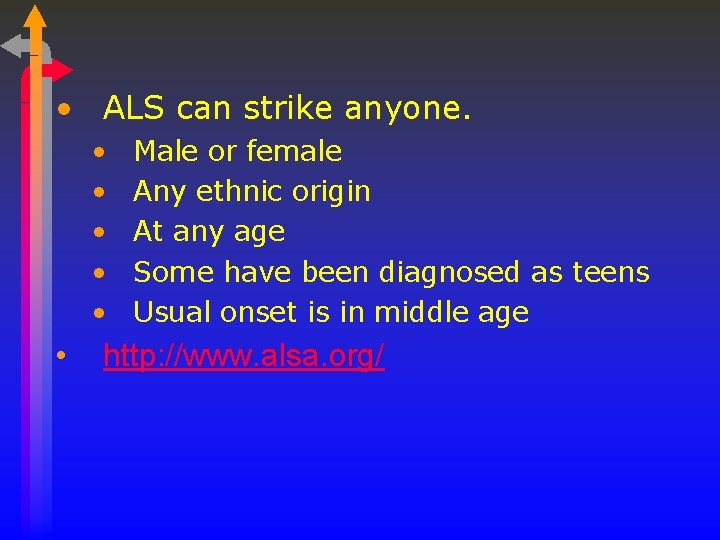 • ALS can strike anyone.
  • Male or female
  • Any ethnic origin
  • At any age
  • Some have been diagnosed as teens
  • Usual onset is in middle age
• http://www.alsa.org/